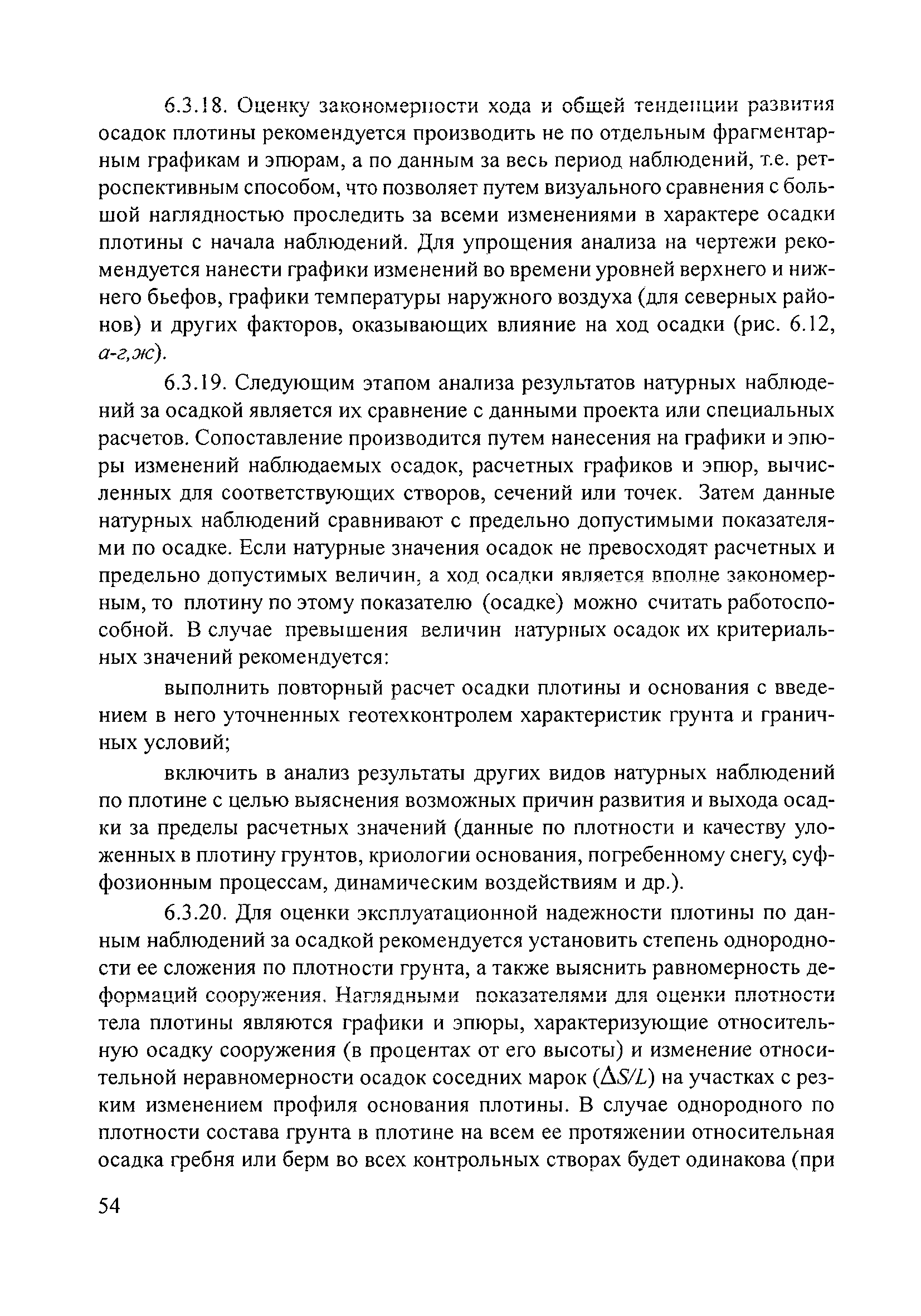 6.3.18. Оценку закономерности хода и общей тенденции развития осадок плотины рекомендуется производить не по отдельным фрагментарным графикам и эпюрам, а по данным за весь период наблюдений, т.е. ретроспективным способом, что позволяет путем визуального сравнения с большой наглядностью проследить за всеми изменениями в характере осадки плотины с начала наблюдений. Для упрощения анализа на чертежи рекомендуется нанести графики изменений во времени уровней верхнего и нижнего бьефов, графики температуры наружного воздуха (для северных районов) и других факторов, оказывающих влияние на ход осадки (рис. 6.12, а-г,ж).

6.3.19. Следующим этапом анализа результатов натурных наблюдений за осадкой является их сравнение с данными проекта или специальных расчетов. Сопоставление производится путем нанесения на графики и эпюры изменений наблюдаемых осадок, расчетных графиков и эпюр, вычисленных для соответствующих створов, сечений или точек. Затем данные натурных наблюдений сравнивают с предельно допустимыми показателями по осадке. Если натурные значения осадок не превосходят расчетных и предельно допустимых величин, а ход осадки является вполне закономерным, то плотину по этому показателю (осадке) можно считать работоспособной. В случае превышения величин натурных осадок их критериальных значений рекомендуется:

выполнить повторный расчет осадки плотины и основания с введением в него уточненных геотехконтролем характеристик грунта и граничных условий;

включить в анализ результаты других видов натурных наблюдений по плотине с целью выяснения возможных причин развития и выхода осадки за пределы расчетных значений (данные по плотности и качеству уложенных в плотину грунтов, криологии основания, погребенному снегу, суффозионным процессам, динамическим воздействиям и др.).

6.3.20. Для оценки эксплуатационной надежности плотины по данным наблюдений за осадкой рекомендуется установить степень однородности ее сложения по плотности грунта, а также выяснить равномерность деформаций сооружения. Наглядными показателями для оценки плотности тела плотины являются графики и эпюры, характеризующие относительную осадку сооружения (в процентах от его высоты) и изменение относительной неравномерности осадок соседних марок ($\Delta S/L$) на участках с резким изменением профиля основания плотины. В случае однородного по плотности состава грунта в плотине на всем ее протяжении относительная осадка гребня или берм во всех контрольных створах будет одинакова (при

54